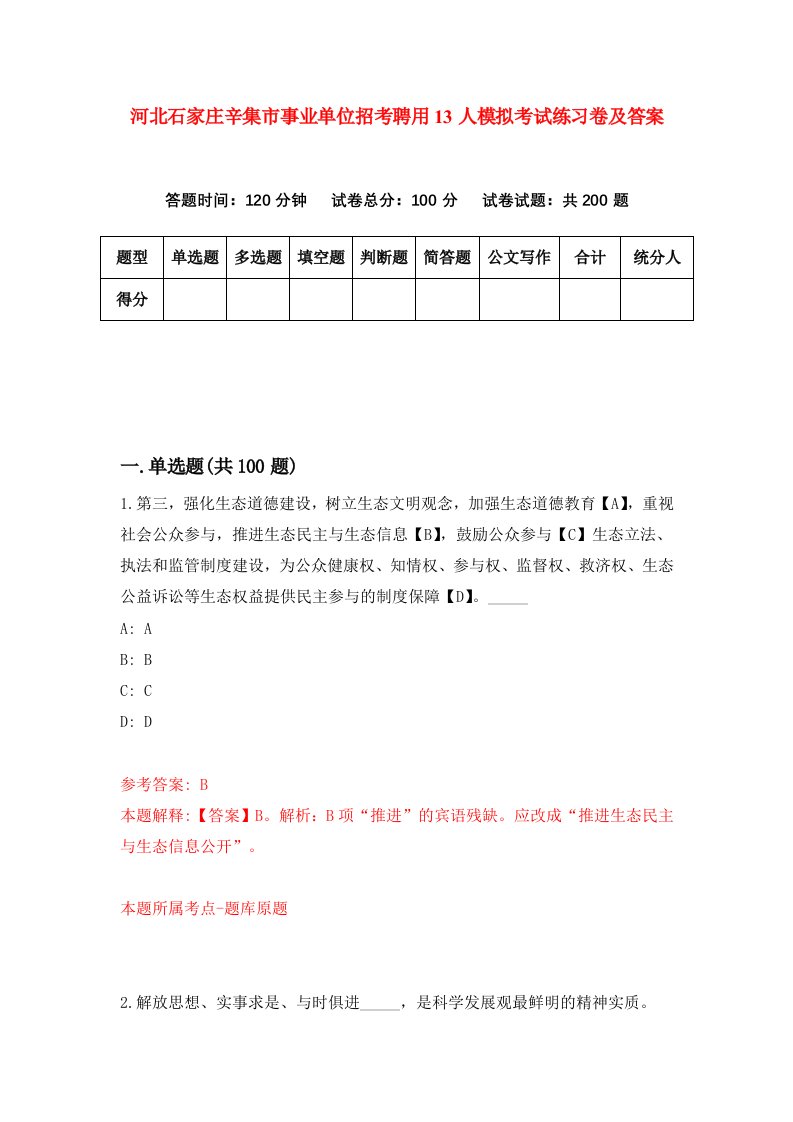 河北石家庄辛集市事业单位招考聘用13人模拟考试练习卷及答案

答题时间：120分钟　试卷总分：100分　试卷试题：共200题

| 题型 | 单选题 | 多选题 | 填空题 | 判断题 | 简答题 | 公文写作 | 合计 | 统分人 |
|---|---|---|---|---|---|---|---|---|
| 得分 | | | | | | | | |

一.单选题(共100题)

1.第三，强化生态道德建设，树立生态文明观念，加强生态道德教育【A】，重视社会公众参与，推进生态民主与生态信息【B】，鼓励公众参与【C】生态立法、执法和监管制度建设，为公众健康权、知情权、参与权、监督权、救济权、生态公益诉讼等生态权益提供民主参与的制度保障【D】。_____

A: A

B: B

C: C

D: D

参考答案: B

本题解释:【答案】B。解析：B项“推进”的宾语残缺。应改成“推进生态民主与生态信息公开”。

本题所属考点-题库原题

2.解放思想、实事求是、与时俱进_____，是科学发展观最鲜明的精神实质。